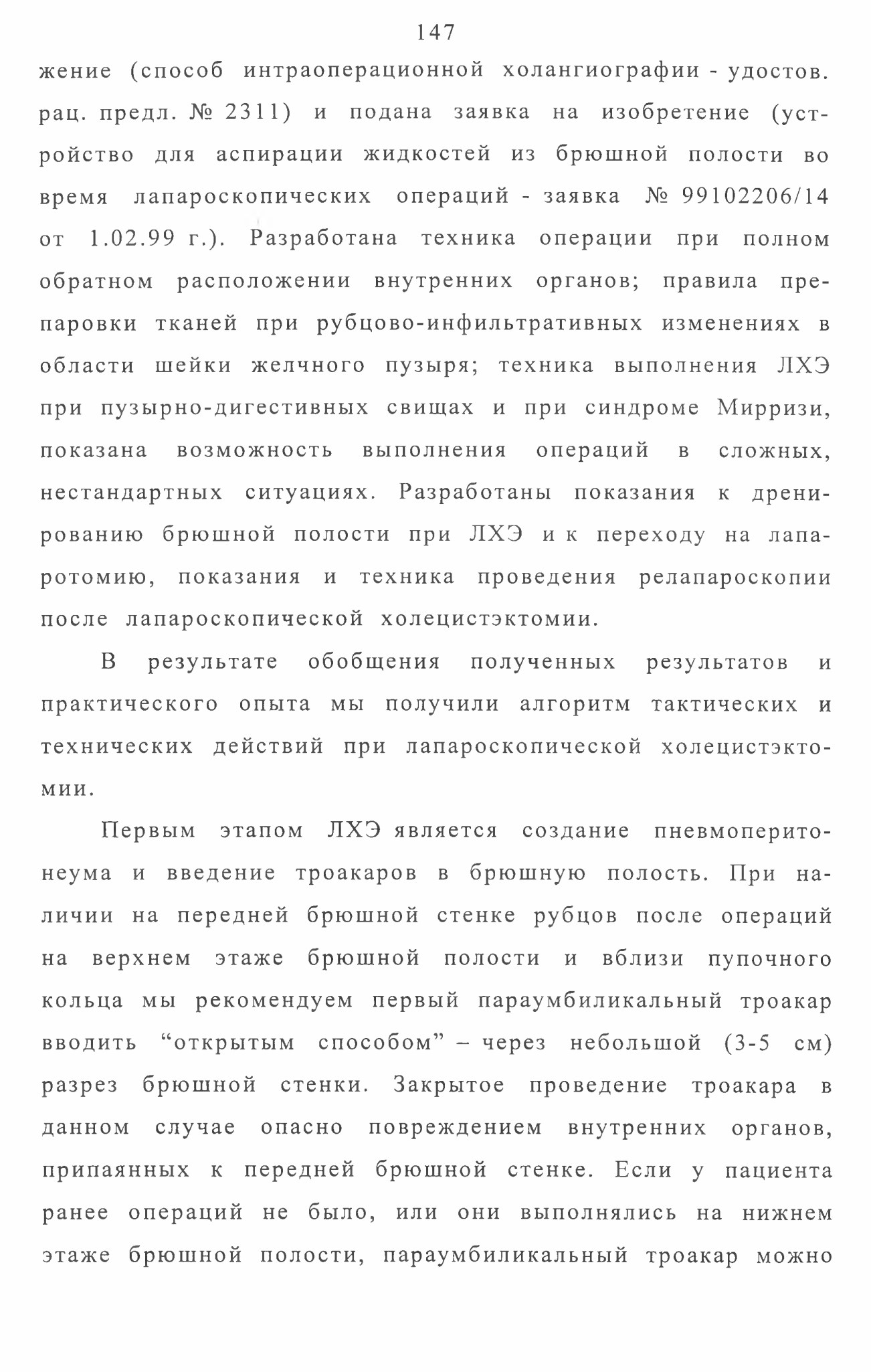 147

жение (способ интраоперационной холангиографии - удостов. рац. предл. № 2311) и подана заявка на изобретение (устройство для аспирации жидкостей из брюшной полости во время лапароскопических операций - заявка № 99102206/14 от 1.02.99 г.). Разработана техника операции при полном обратном расположении внутренних органов; правила препаровки тканей при рубцово-инфильтративных изменениях в области шейки желчного пузыря; техника выполнения ЛХЭ при пузырно-дигестивных свищах и при синдроме Мирризи, показана возможность выполнения операций в сложных, нестандартных ситуациях. Разработаны показания к дренированию брюшной полости при ЛХЭ и к переходу на лапаротомию, показания и техника проведения релапароскопии после лапароскопической холецистэктомии.

В результате обобщения полученных результатов и практического опыта мы получили алгоритм тактических и технических действий при лапароскопической холецистэктомии.

Первым этапом ЛХЭ является создание пневмоперитонеума и введение троакаров в брюшную полость. При наличии на передней брюшной стенке рубцов после операций на верхнем этаже брюшной полости и вблизи пупочного кольца мы рекомендуем первый параумбиликальный троакар вводить "открытым способом" – через небольшой (3-5 см) разрез брюшной стенки. Закрытое проведение троакара в данном случае опасно повреждением внутренних органов, припаянных к передней брюшной стенке. Если у пациента ранее операций не было, или они выполнялись на нижнем этаже брюшной полости, параумбиликальный троакар можно